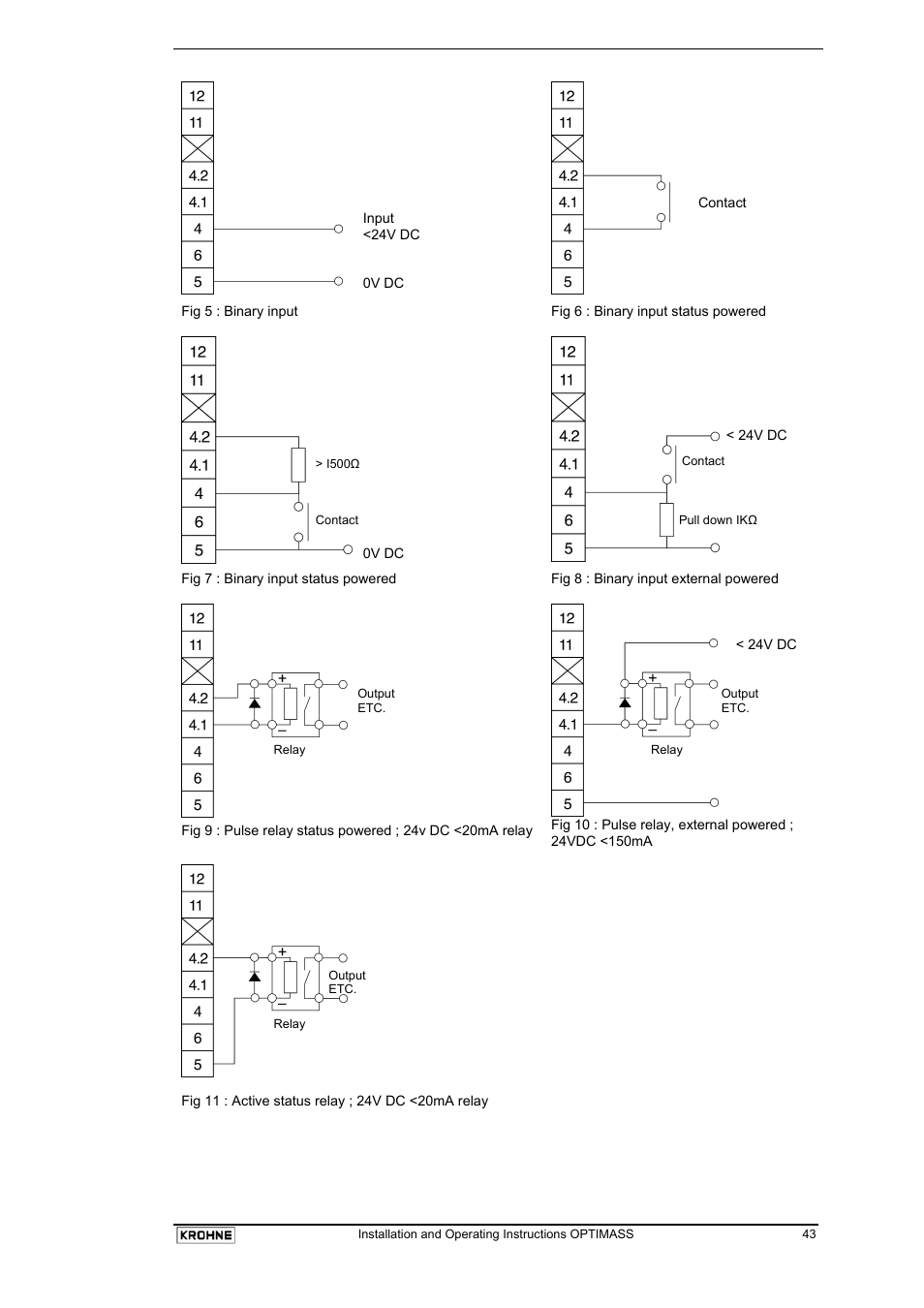 12
11
4.2
4.1
4
6
5

Input
<24V DC

0V DC

Fig 5 : Binary input

12
11
4.2
4.1
4
6
5

Contact

Fig 6 : Binary input status powered

12
11
4.2
4.1
4
6
5

> I500Ω

Contact

0V DC

Fig 7 : Binary input status powered

12
11
4.2
4.1
4
6
5

< 24V DC

Contact

Pull down IKΩ

Fig 8 : Binary input external powered

12
11
4.2
4.1
4
6
5

+
−
Output
ETC.
Relay

Fig 9 : Pulse relay status powered ; 24v DC <20mA relay

12
11
4.2
4.1
4
6
5

< 24V DC
+
−
Output
ETC.
Relay

Fig 10 : Pulse relay, external powered ; 24VDC <150mA

12
11
4.2
4.1
4
6
5

+
−
Output
ETC.
Relay

Fig 11 : Active status relay ; 24V DC <20mA relay

KROHNE

Installation and Operating Instructions OPTIMASS

43